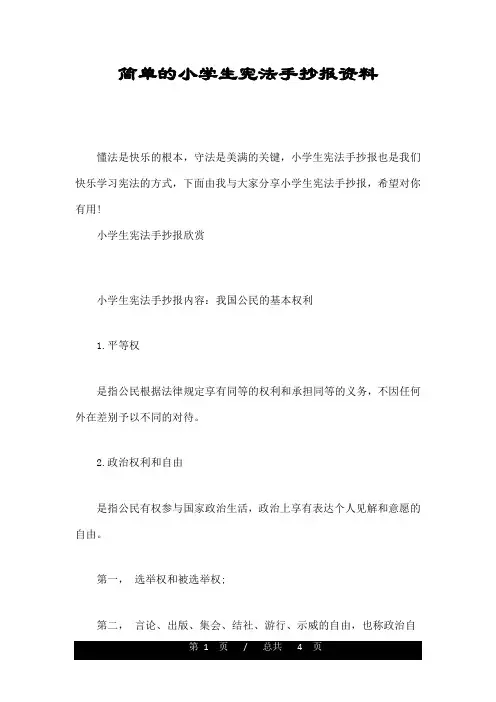 简单的小学生宪法手抄报资料

懂法是快乐的根本，守法是美满的关键，小学生宪法手抄报也是我们快乐学习宪法的方式，下面由我与大家分享小学生宪法手抄报，希望对你有用！

小学生宪法手抄报欣赏

小学生宪法手抄报内容：我国公民的基本权利

1.平等权

是指公民根据法律规定享有同等的权利和承担同等的义务，不因任何外在差别予以不同的对待。

2.政治权利和自由

是指公民有权参与国家政治生活，政治上享有表达个人见解和意愿的自由。

第一， 选举权和被选举权；

第二， 言论、出版、集会、结社、游行、示威的自由，也称政治自

第 1 页 / 总共 4 页